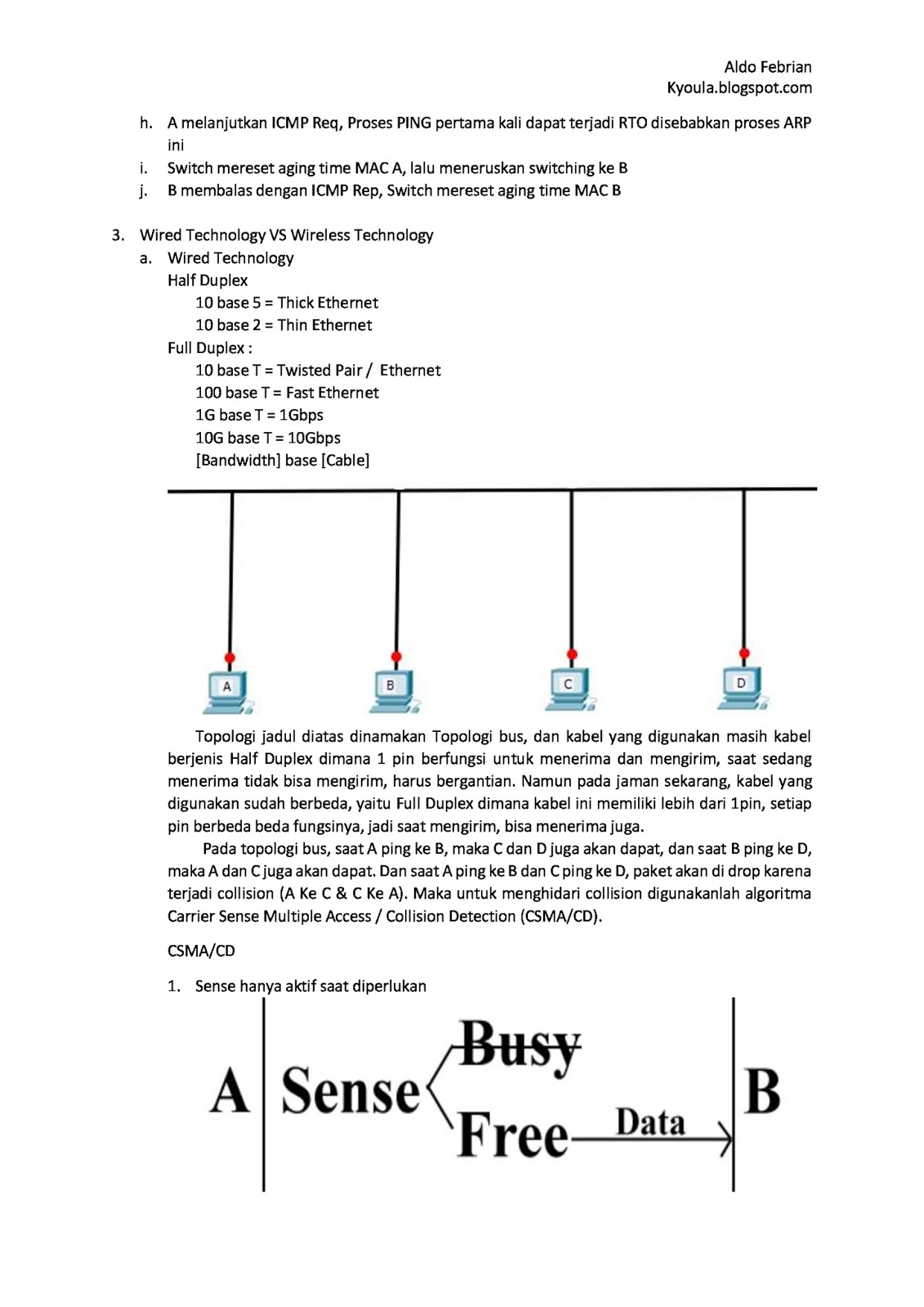 Aldo Febrian
Kyoula.blogspot.com

h. A melanjutkan ICMP Req, Proses PING pertama kali dapat terjadi RTO disebabkan proses ARP ini
i. Switch mereset aging time MAC A, lalu meneruskan switching ke B
j. B membalas dengan ICMP Rep, Switch mereset aging time MAC B

3. Wired Technology VS Wireless Technology
a. Wired Technology
Half Duplex
10 base 5 = Thick Ethernet
10 base 2 = Thin Ethernet
Full Duplex :
10 base T = Twisted Pair / Ethernet
100 base T = Fast Ethernet
1G base T = 1Gbps
10G base T = 10Gbps
[Bandwidth] base [Cable]

A B C D

Topologi jadul diatas dinamakan Topologi bus, dan kabel yang digunakan masih kabel berjenis Half Duplex dimana 1 pin berfungsi untuk menerima dan mengirim, saat sedang menerima tidak bisa mengirim, harus bergantian. Namun pada jaman sekarang, kabel yang digunakan sudah berbeda, yaitu Full Duplex dimana kabel ini memiliki lebih dari 1pin, setiap pin berbeda beda fungsinya, jadi saat mengirim, bisa menerima juga.

Pada topologi bus, saat A ping ke B, maka C dan D juga akan dapat, dan saat B ping ke D, maka A dan C juga akan dapat. Dan saat A ping ke B dan C ping ke D, paket akan di drop karena terjadi collision (A Ke C & C Ke A). Maka untuk menghidari collision digunakanlah algoritma Carrier Sense Multiple Access / Collision Detection (CSMA/CD).

CSMA/CD

1. Sense hanya aktif saat diperlukan

A Sense Busy Free Data B